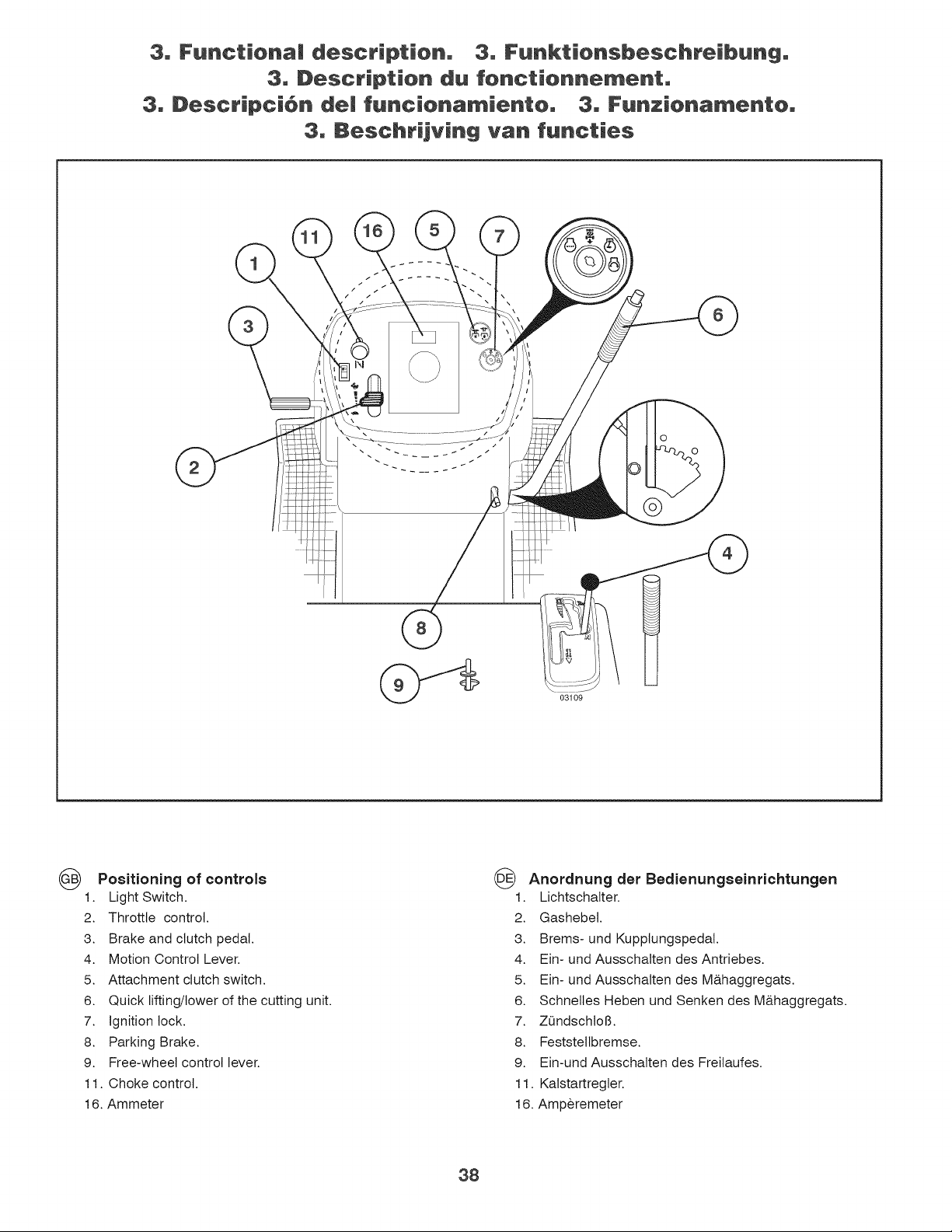 3. Functional description. 3. Funktionsbeschreibung.
3. Description du fonctionnement.
3. Descripción del funcionamiento. 3. Funzionamento.
3. Beschrijving van functies

11
16
5
7
1
3
6
N
2
4
8
9
03109

GB Positioning of controls
1. Light Switch.
2. Throttle control.
3. Brake and clutch pedal.
4. Motion Control Lever.
5. Attachment clutch switch.
6. Quick lifting/lower of the cutting unit.
7. Ignition lock.
8. Parking Brake.
9. Free-wheel control lever.
11. Choke control.
16. Ammeter

DE Anordnung der Bedienungseinrichtungen
1. Lichtschalter.
2. Gashebel.
3. Brems- und Kupplungspedal.
4. Ein- und Ausschalten des Antriebes.
5. Ein- und Ausschalten des Mähaggregats.
6. Schnelles Heben und Senken des Mähaggregats.
7. Zündschloß.
8. Feststellbremse.
9. Ein-und Ausschalten des Freilaufes.
11. Kalstartregler.
16. Ampèremeter

38